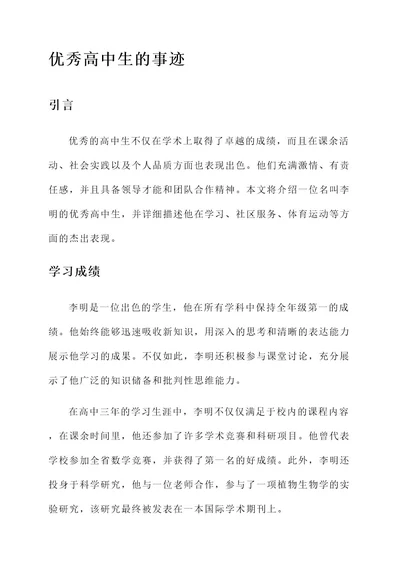 优秀高中生的事迹

引言

优秀的高中生不仅在学术上取得了卓越的成绩，而且在课余活动、社会实践以及个人品质方面也表现出色。他们充满激情、有责任感，并且具备领导才能和团队合作精神。本文将介绍一位名叫李明的优秀高中生，并详细描述他在学习、社区服务、体育运动等方面的杰出表现。

学习成绩

李明是一位出色的学生，他在所有学科中保持全年级第一的成绩。他始终能够迅速吸收新知识，用深入的思考和清晰的表达能力展示他学习的成果。不仅如此，李明还积极参与课堂讨论，充分展示了他广泛的知识储备和批判性思维能力。

在高中三年的学习生涯中，李明不仅仅满足于校内的课程内容，在课余时间里，他还参加了许多学术竞赛和科研项目。他曾代表学校参加全省数学竞赛，并获得了第一名的好成绩。此外，李明还投身于科学研究，他与一位老师合作，参与了一项植物生物学的实验研究，该研究最终被发表在一本国际学术期刊上。